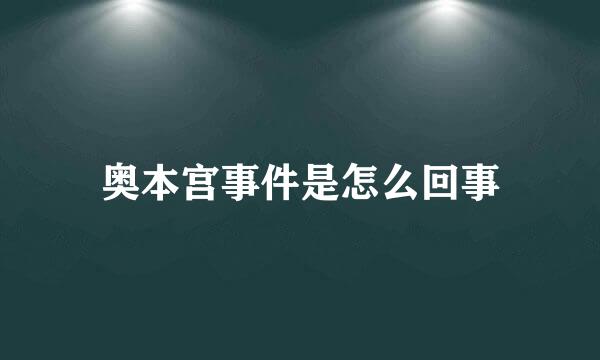 奥本宫事件是怎么回事